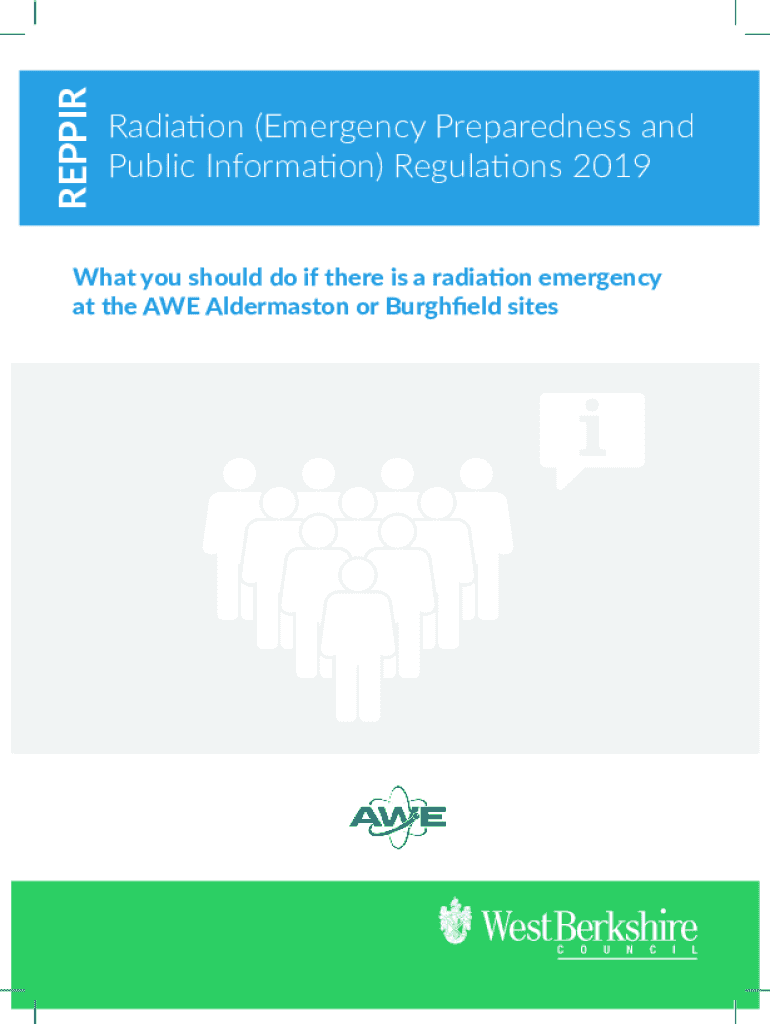 REPPIR

Radiation (Emergency Preparedness and Public Information) Regulations 2019

What you should do if there is a radiation emergency at the AWE Aldermaston or Burghfield sites

i

AWE

West Berkshire
COUNCIL